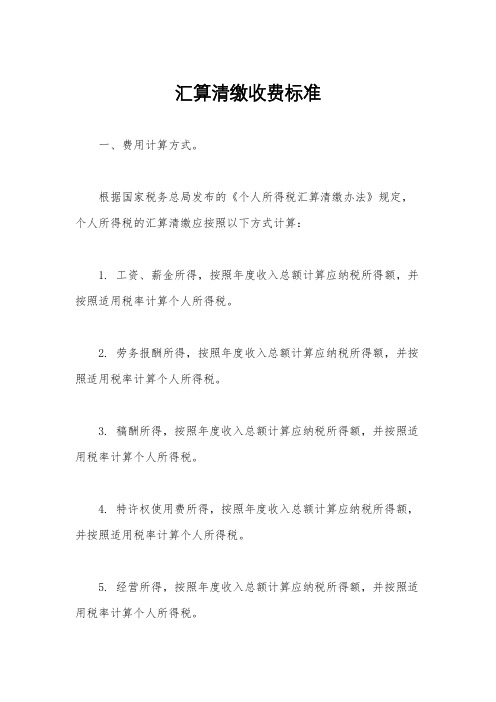 汇算清缴收费标准

一、费用计算方式。

根据国家税务总局发布的《个人所得税汇算清缴办法》规定，个人所得税的汇算清缴应按照以下方式计算：

1. 工资、薪金所得，按照年度收入总额计算应纳税所得额，并按照适用税率计算个人所得税。

2. 劳务报酬所得，按照年度收入总额计算应纳税所得额，并按照适用税率计算个人所得税。

3. 稿酬所得，按照年度收入总额计算应纳税所得额，并按照适用税率计算个人所得税。

4. 特许权使用费所得，按照年度收入总额计算应纳税所得额，并按照适用税率计算个人所得税。

5. 经营所得，按照年度收入总额计算应纳税所得额，并按照适用税率计算个人所得税。